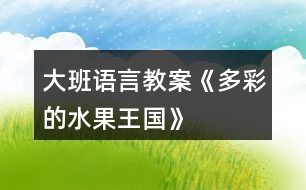 大班语言教案《多彩的水果王国》